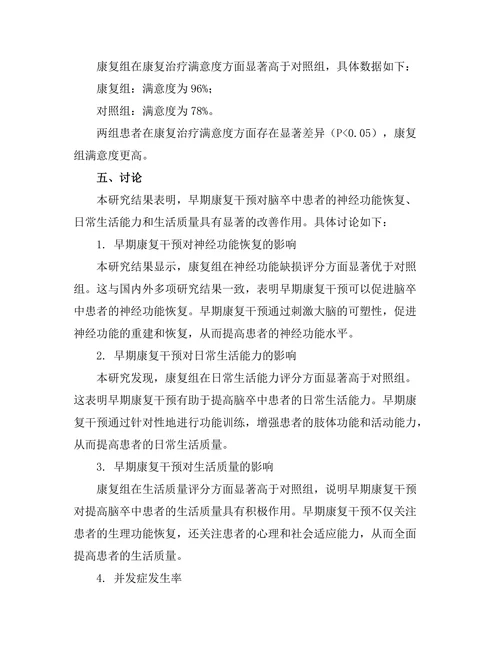 康复组在康复治疗满意度方面显著高于对照组，具体数据如下：

康复组：满意度为 96%；

对照组：满意度为 78%。

两组患者在康复治疗满意度方面存在显著差异（P<0.05），康复组满意度更高。

五、讨论

本研究结果表明，早期康复干预对脑卒中患者的神经功能恢复、日常生活能力和生活质量具有显著的改善作用。具体讨论如下：

1. 早期康复干预对神经功能恢复的影响

本研究结果显示，康复组在神经功能缺损评分方面显著优于对照组。这与国内外多项研究结果一致，表明早期康复干预可以促进脑卒中患者的神经功能恢复。早期康复干预通过刺激大脑的可塑性，促进神经功能的重建和恢复，从而提高患者的神经功能水平。

2. 早期康复干预对日常生活能力的影响

本研究发现，康复组在日常生活能力评分方面显著高于对照组。这表明早期康复干预有助于提高脑卒中患者的日常生活能力。早期康复干预通过针对性地进行功能训练，增强患者的肢体功能和活动能力，从而提高患者的日常生活质量。

3. 早期康复干预对生活质量的影响

康复组在生活质量评分方面显著高于对照组，说明早期康复干预对提高脑卒中患者的生活质量具有积极作用。早期康复干预不仅关注患者的生理功能恢复，还关注患者的心理和社会适应能力，从而全面提高患者的生活质量。

4. 并发症发生率